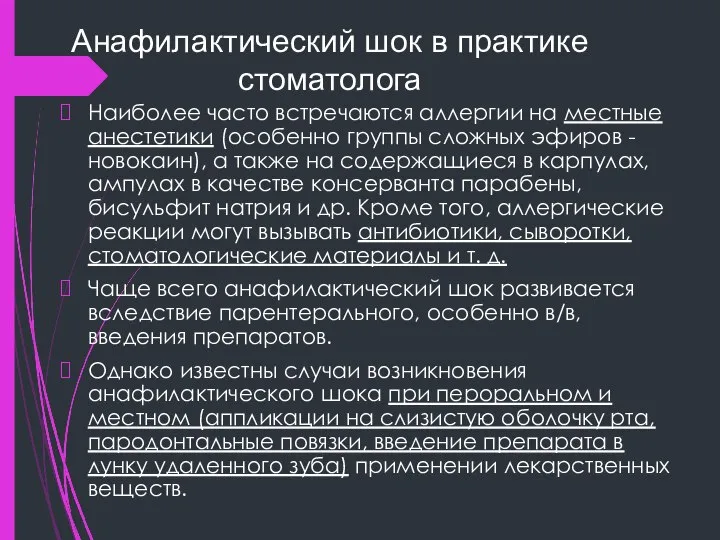 Анафилактический шок в практике стоматолога

Наиболее часто встречаются аллергии на местные анестетики (особенно группы сложных эфиров - новокаин), а также на содержащиеся в карпулах, ампулах в качестве консерванта парабены, бисульфит натрия и др. Кроме того, аллергические реакции могут вызывать антибиотики, сыворотки, стоматологические материалы и т. д.

Чаще всего анафилактический шок развивается вследствие парентерального, особенно в/в, введения препаратов.

Однако известны случаи возникновения анафилактического шока при пероральном и местном (аппликации на слизистую оболочку рта, пародонтальные повязки, введение препарата в лунку удаленного зуба) применении лекарственных веществ.